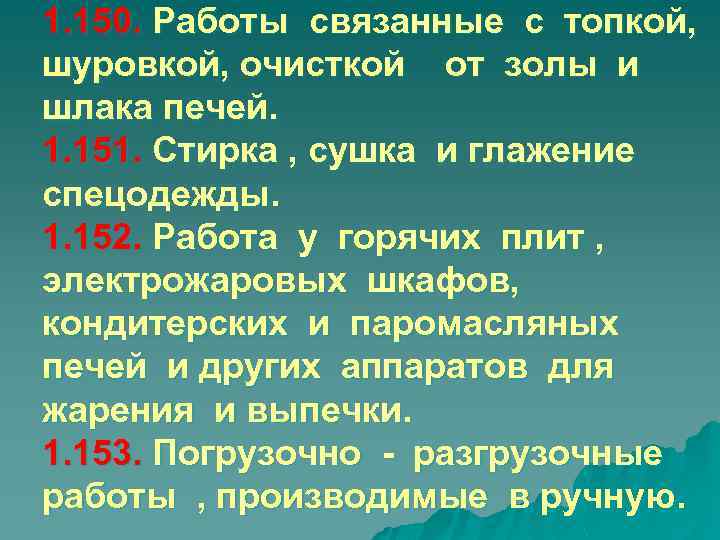 1.150. Работы связанные с топкой, шуровкой, очисткой от золы и шлака печей.

1.151. Стирка , сушка и глажение спецодежды.

1.152. Работа у горячих плит , электрожаровых шкафов, кондитерских и паромасляных печей и других аппаратов для жарения и выпечки.

1.153. Погрузочно - разгрузочные работы , производимые в ручную.